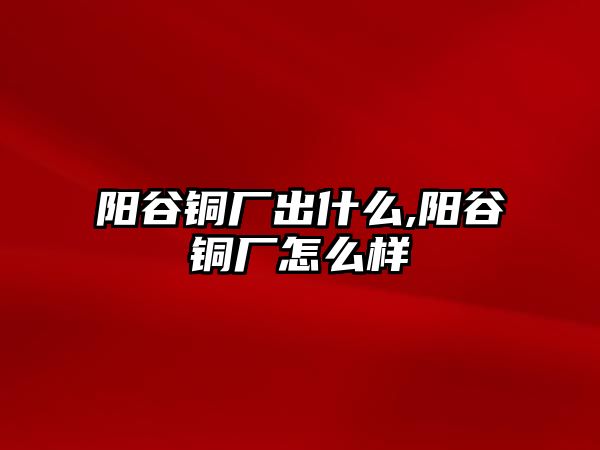 阳谷铜厂出什么,阳谷铜厂怎么样